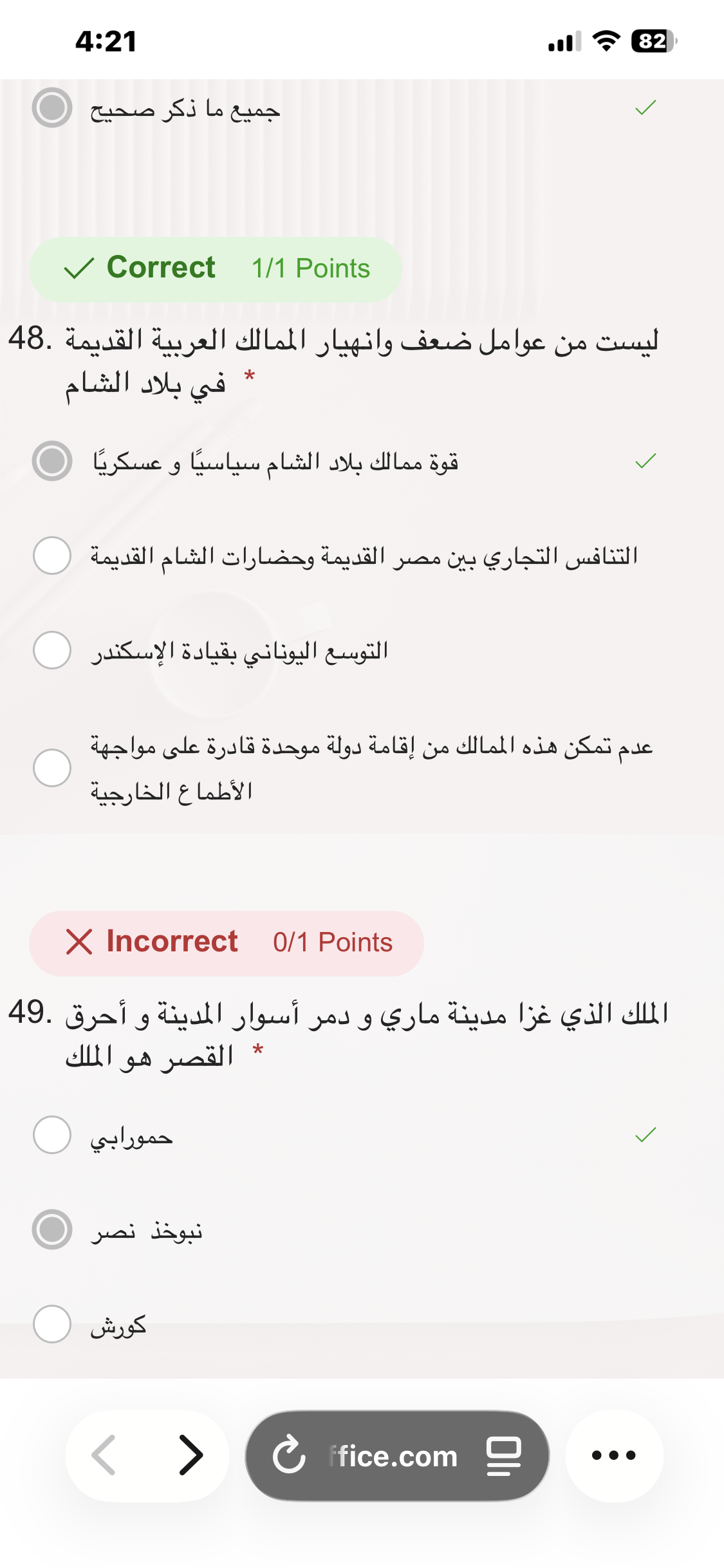 4:21

82

جميع ما ذكر صحيح

Correct 1/1 Points

48. ليست من عوامل ضعف وانهيار الممالك العربية القديمة في بلاد الشام *

قوة ممالك بلاد الشام سياسيًا و عسكريًا

التنافس التجاري بين مصر القديمة وحضارات الشام القديمة

التوسع اليوناني بقيادة الإسكندر

عدم تمكن هذه الممالك من إقامة دولة موحدة قادرة على مواجهة الأطماع الخارجية

Incorrect 0/1 Points

49. الملك الذي غزا مدينة ماري و دمر أسوار المدينة و أحرق القصر هو الملك *

حمورابي

نبوخذ نصر

كورش

ffice.com